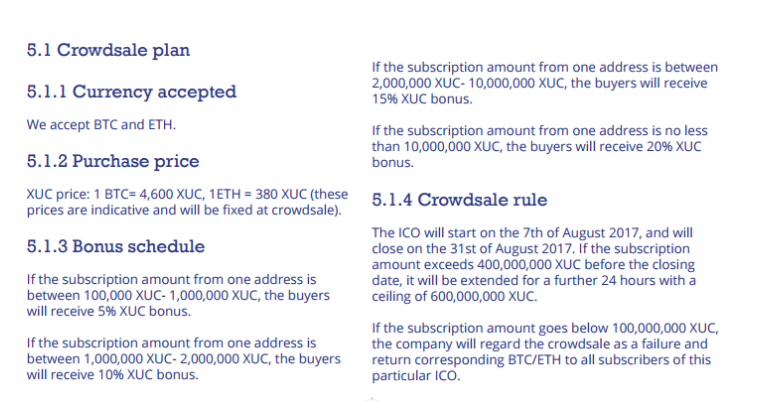 5.1 Crowdsale plan

5.1.1 Currency accepted

We accept BTC and ETH.

5.1.2 Purchase price

XUC price: 1 BTC= 4,600 XUC, 1ETH = 380 XUC (these prices are indicative and will be fixed at crowdsale).

5.1.3 Bonus schedule

If the subscription amount from one address is between 100,000 XUC- 1,000,000 XUC, the buyers will receive 5% XUC bonus.

If the subscription amount from one address is between 1,000,000 XUC- 2,000,000 XUC, the buyers will receive 10% XUC bonus.

If the subscription amount from one address is between 2,000,000 XUC- 10,000,000 XUC, the buyers will receive 15% XUC bonus.

If the subscription amount from one address is no less than 10,000,000 XUC, the buyers will receive 20% XUC bonus.

5.1.4 Crowdsale rule

The ICO will start on the 7th of August 2017, and will close on the 31st of August 2017. If the subscription amount exceeds 400,000,000 XUC before the closing date, it will be extended for a further 24 hours with a ceiling of 600,000,000 XUC.

If the subscription amount goes below 100,000,000 XUC, the company will regard the crowdsale as a failure and return corresponding BTC/ETH to all subscribers of this particular ICO.